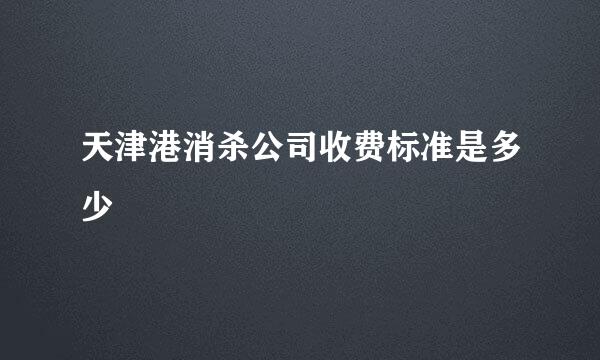 天津港消杀公司收费标准是多少